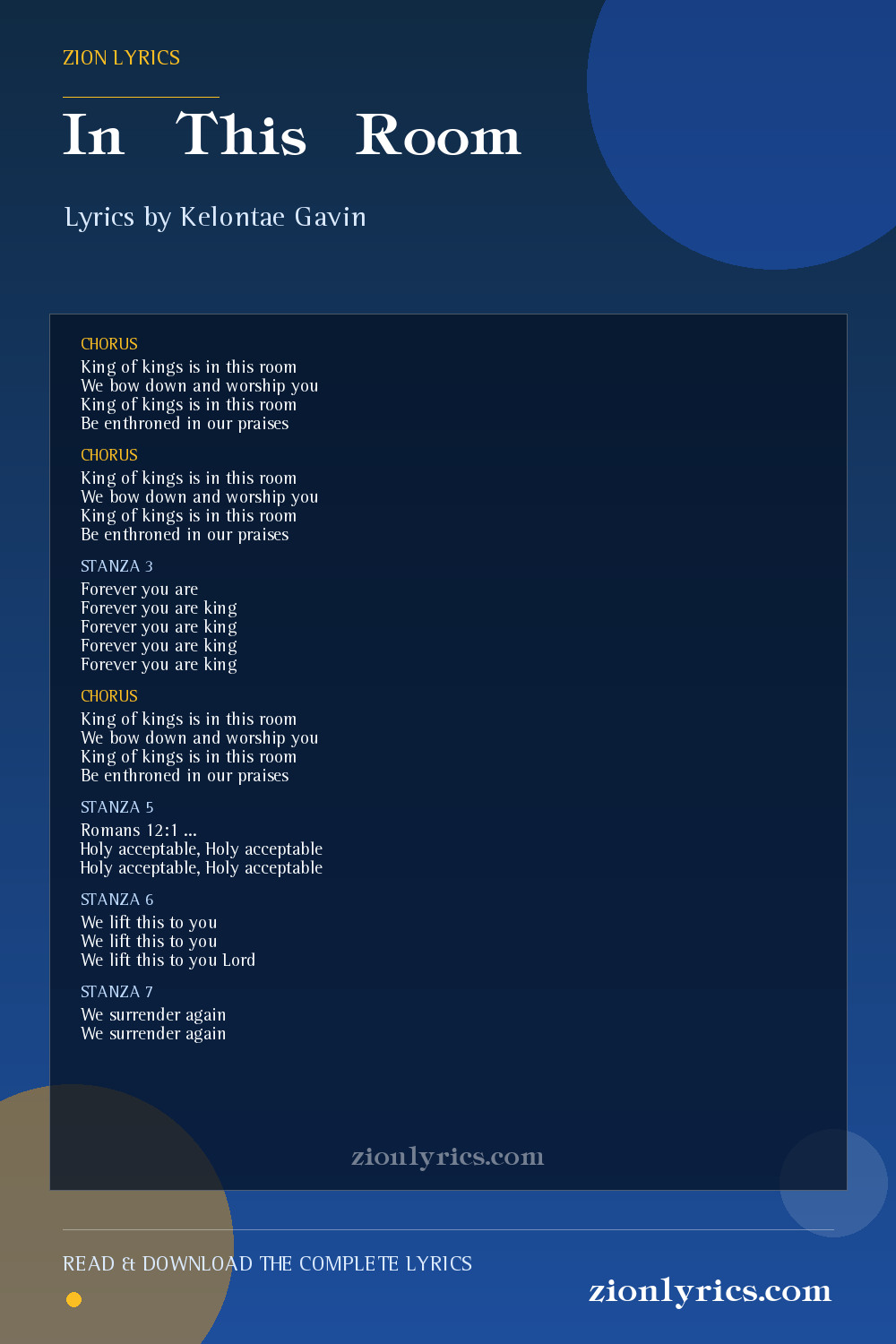 ZION LYRICS

In This Room

Lyrics by Kelontae Gavin

CHORUS
King of kings is in this room
We bow down and worship you
King of kings is in this room
Be enthroned in our praises

CHORUS
King of kings is in this room
We bow down and worship you
King of kings is in this room
Be enthroned in our praises

STANZA 3
Forever you are
Forever you are king
Forever you are king
Forever you are king
Forever you are king

CHORUS
King of kings is in this room
We bow down and worship you
King of kings is in this room
Be enthroned in our praises

STANZA 5
Romans 12:1 ...
Holy acceptable, Holy acceptable
Holy acceptable, Holy acceptable

STANZA 6
We lift this to you
We lift this to you
We lift this to you Lord

STANZA 7
We surrender again
We surrender again

zionlyrics.com

READ & DOWNLOAD THE COMPLETE LYRICS

zionlyrics.com